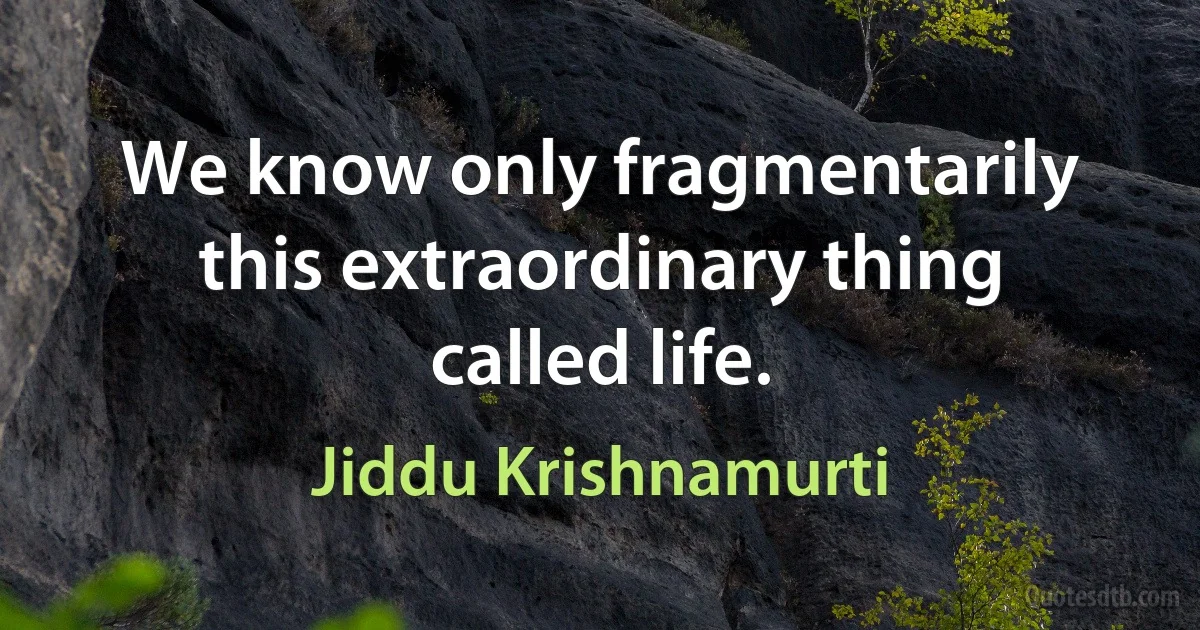 We know only fragmentarily this extraordinary thing called life.

Jiddu Krishnamurti

Quotesdtb.com